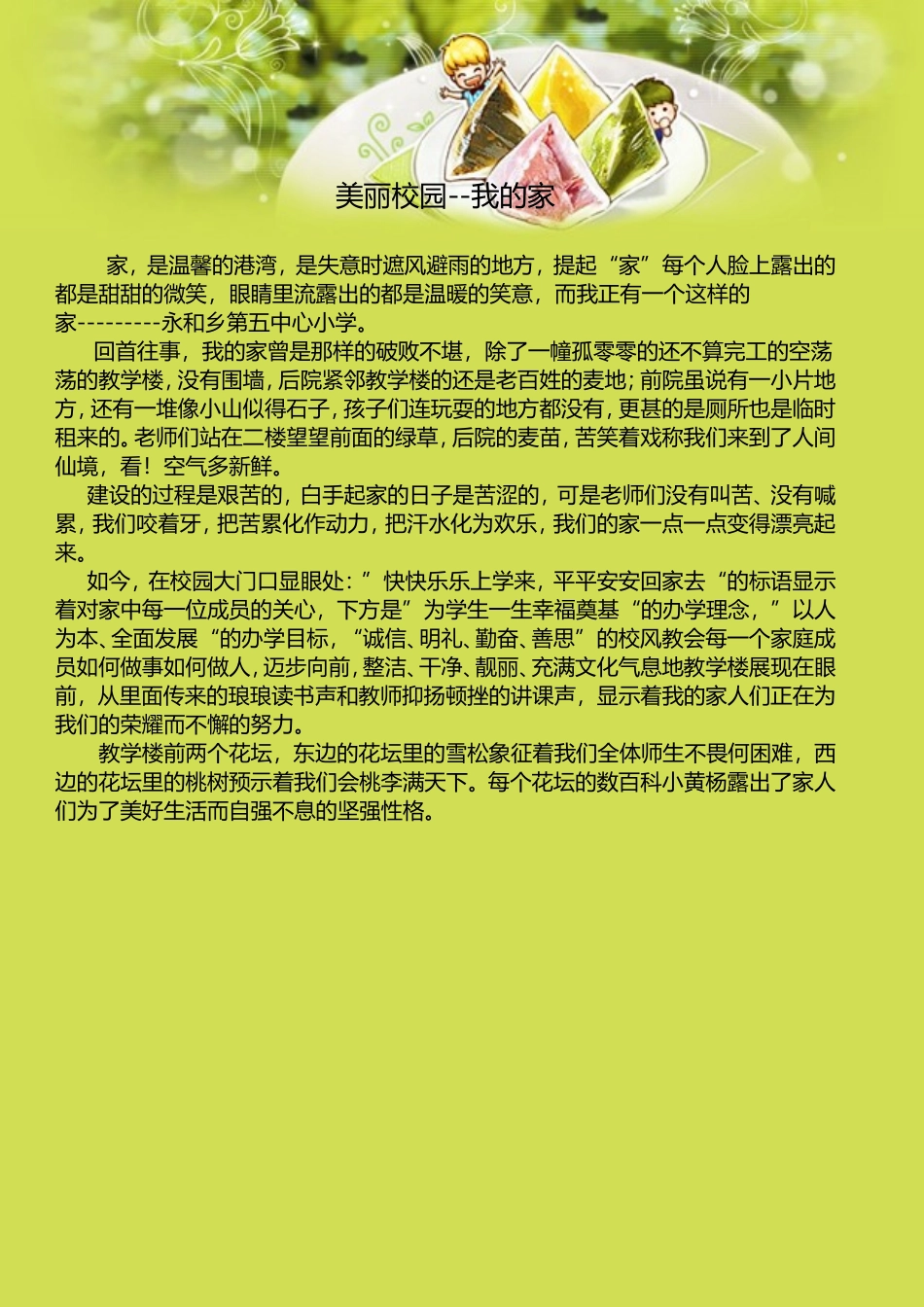 美丽校园--我的家

家，是温馨的港湾，是失意时遮风避雨的地方，提起“家”每个人脸上露出的都是甜甜的微笑，眼睛里流露出的都是温暖的笑意，而我正有一个这样的家---------永和乡第五中心小学。

回首往事，我的家曾是那样的破败不堪，除了一幢孤零零的还不算完工的空荡荡的教学楼，没有围墙，后院紧邻教学楼的还是老百姓的麦地；前院虽说有一小片地方，还有一堆像小山似得石子，孩子们连玩耍的地方都没有，更甚的是厕所也是临时租来的。老师们站在二楼望望前面的绿草，后院的麦苗，苦笑着戏称我们来到了人间仙境，看！空气多新鲜。

建设的过程是艰苦的，白手起家的日子是苦涩的，可是老师们没有叫苦、没有喊累，我们咬着牙，把苦累化作动力，把汗水化为欢乐，我们的家一点一点变得漂亮起来。

如今，在校园大门口显眼处：”快快乐乐上学来，平平安安回家去“的标语显示着对家中每一位成员的关心，下方是”为学生一生幸福奠基“的办学理念，”以人为本、全面发展“的办学目标，“诚信、明礼、勤奋、善思”的校风教会每一个家庭成员如何做事如何做人，迈步向前，整洁、干净、靓丽、充满文化气息地教学楼展现在眼前，从里面传来的琅琅读书声和教师抑扬顿挫的讲课声，显示着我的家人们正在为我们的荣耀而不懈的努力。

教学楼前两个花坛，东边的花坛里的雪松象征着我们全体师生不畏何困难，西边的花坛里的桃树预示着我们会桃李满天下。每个花坛的数百科小黄杨露出了家人们为了美好生活而自强不息的坚强性格。